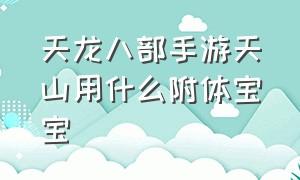 天龙八部手游天山用什么附体宝宝